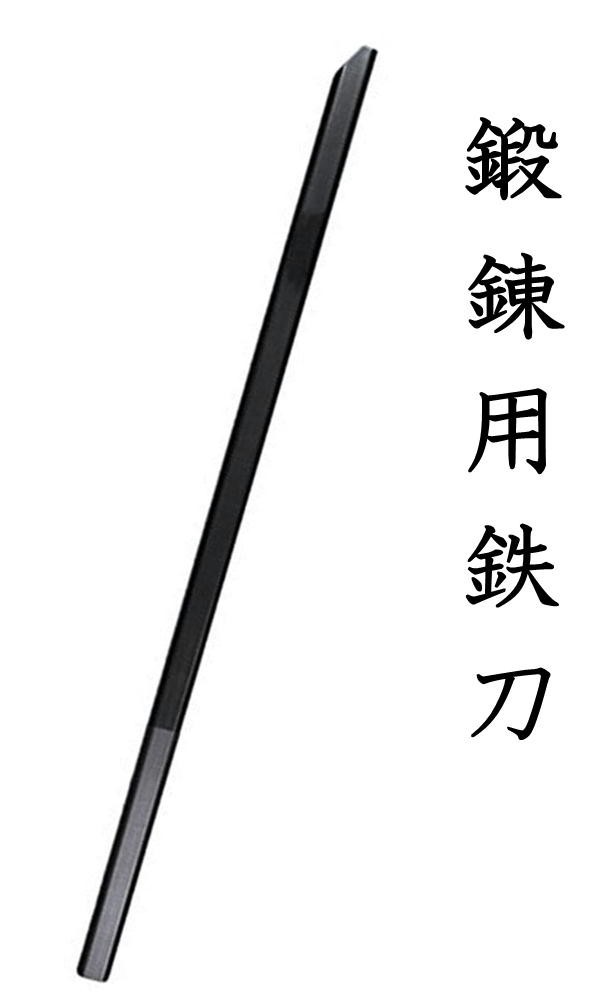 鍛錬用鉄刀